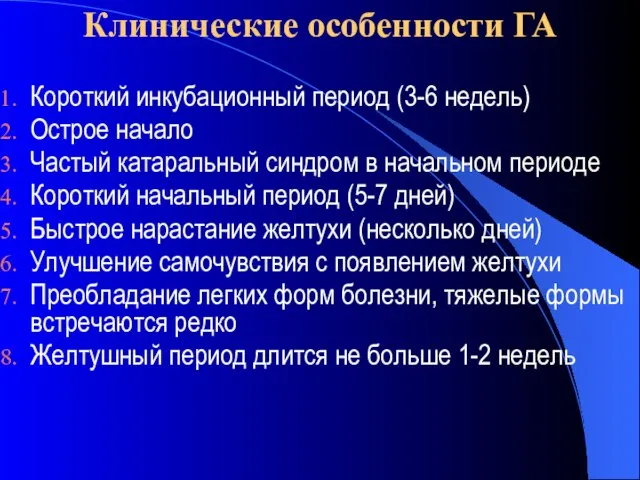 Клинические особенности ГА

1. Короткий инкубационный период (3-6 недель)
2. Острое начало
3. Частый катаральный синдром в начальном периоде
4. Короткий начальный период (5-7 дней)
5. Быстрое нарастание желтухи (несколько дней)
6. Улучшение самочувствия с появлением желтухи
7. Преобладание легких форм болезни, тяжелые формы встречаются редко
8. Желтушный период длится не больше 1-2 недель